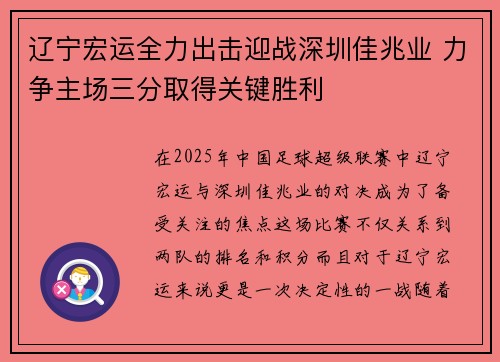 辽宁宏运全力出击迎战深圳佳兆业 力争主场三分取得关键胜利

在2025年中国足球超级联赛中辽宁宏运与深圳佳兆业的对决成为了备受关注的焦点这场比赛不仅关系到两队的排名和积分而且对于辽宁宏运来说更是一次决定性的一战随着